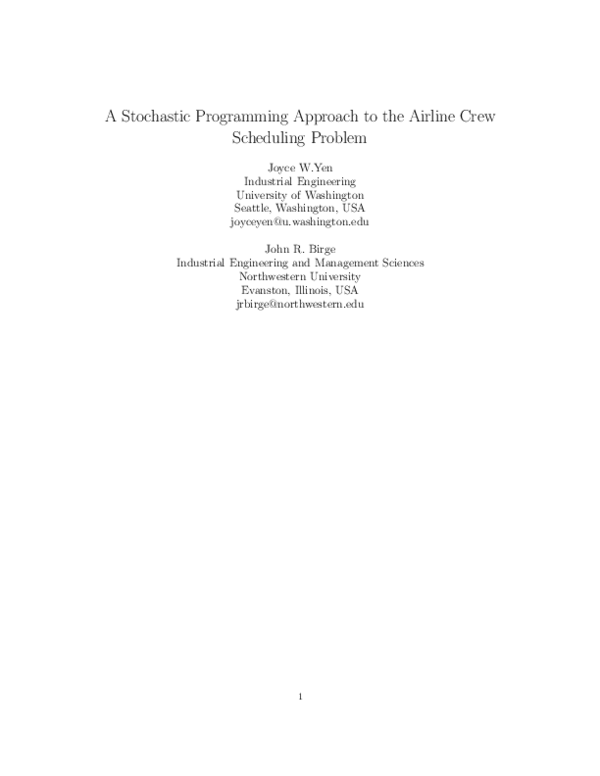 A Stochastic Programming Approach to the Airline Crew Scheduling Problem

Joyce W.Yen
Industrial Engineering
University of Washington
Seattle, Washington, USA
joyceyen@u.washington.edu

John R. Birge
Industrial Engineering and Management Sciences
Northwestern University
Evanston, Illinois, USA
jrbirge@northwestern.edu

1